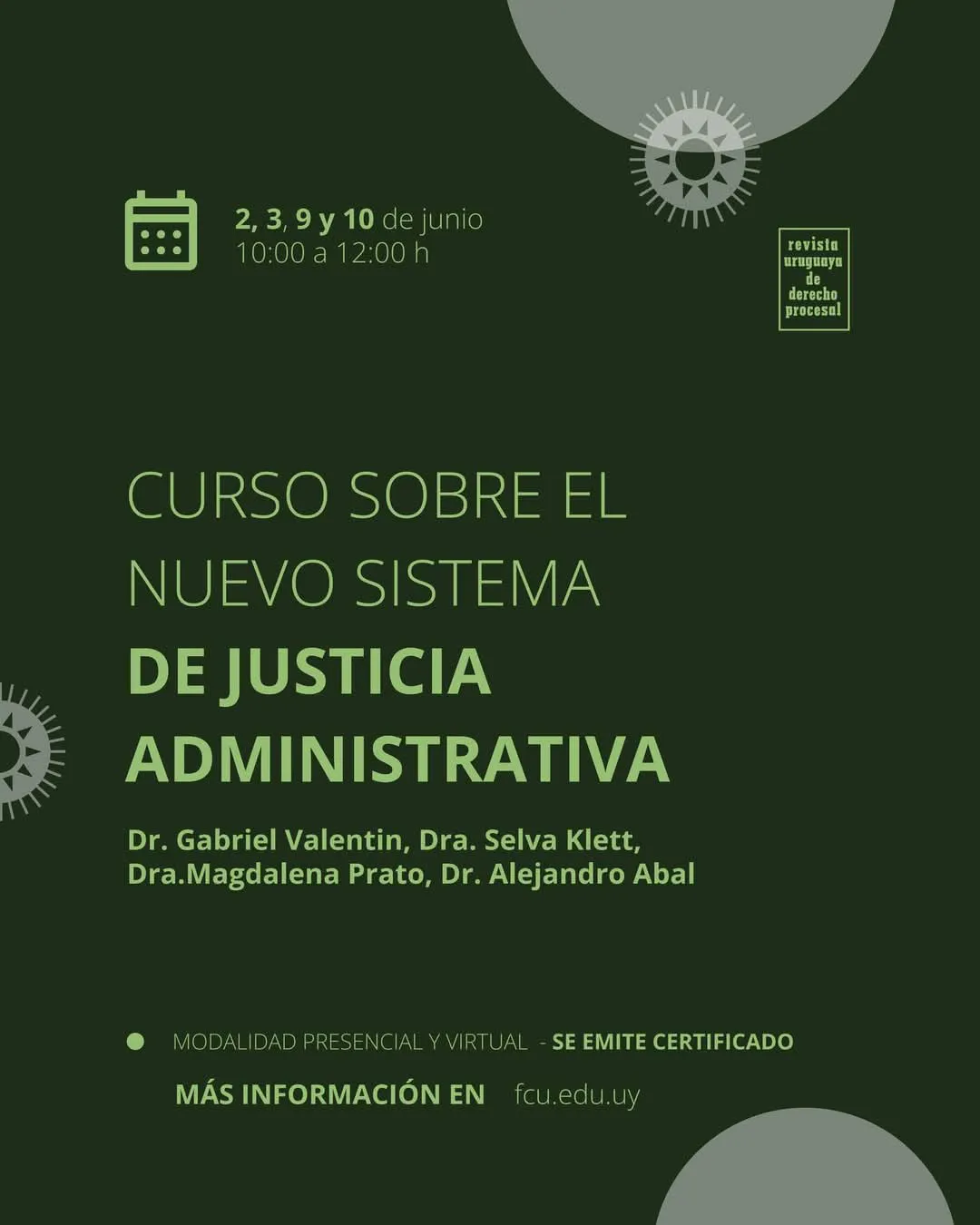 2, 3, 9 y 10 de junio
10:00 a 12:00 h

revista
uruguaya
de
derecho
procesal

CURSO SOBRE EL NUEVO SISTEMA
DE JUSTICIA ADMINISTRATIVA

Dr. Gabriel Valentin, Dra. Selva Klett, Dra.Magdalena Prato, Dr. Alejandro Abal

MODALIDAD PRESENCIAL Y VIRTUAL - SE EMITE CERTIFICADO

MÁS INFORMACIÓN EN fcu.edu.uy